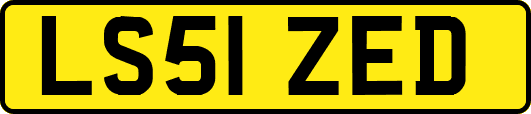 LS51 ZED